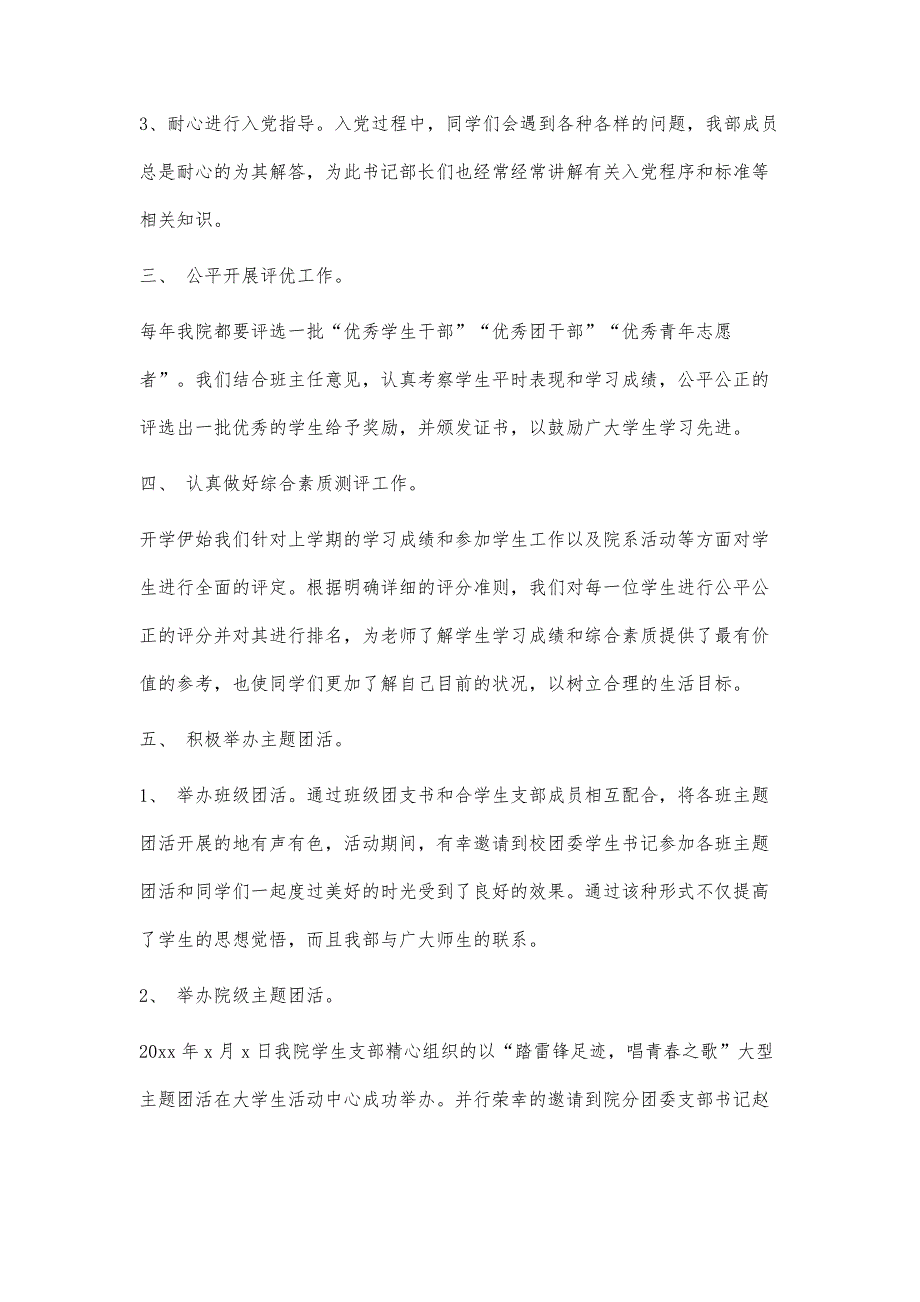 3、耐心进行入党指导。入党过程中，同学们会遇到各种各样的问题，我部成员总是耐心的为其解答，为此书记部长们也经常经常讲解有关入党程序和标准等相关知识。

三、 公平开展评优工作。

每年我院都要评选一批“优秀学生干部”“优秀团干部”“优秀青年志愿者”。我们结合班主任意见，认真考察学生平时表现和学习成绩，公平公正的评选出一批优秀的学生给予奖励，并颁发证书，以鼓励广大学生学习先进。

四、 认真做好综合素质测评工作。

开学伊始我们针对上学期的学习成绩和参加学生工作以及院系活动等方面对学生进行全面的评定。根据明确详细的评分准则，我们对每一位学生进行公平公正的评分并对其进行排名，为老师了解学生学习成绩和综合素质提供了最有价值的参考，也使同学们更加了解自己目前的状况，以树立合理的生活目标。

五、 积极举办主题团活。

1、 举办班级团活。通过班级团支书和合学生支部成员相互配合，将各班主题团活开展的地有声有色，活动期间，有幸邀请到校团委学生书记参加各班主题团活和同学们一起度过美好的时光受到了良好的效果。通过该种形式不仅提高了学生的思想觉悟，而且我部与广大师生的联系。

2、 举办院级主题团活。

20xx 年 x 月 x 日我院学生支部精心组织的以“踏雷锋足迹，唱青春之歌”大型主题团活在大学生活动中心成功举办。并行荣幸的邀请到院分团委支部书记赵